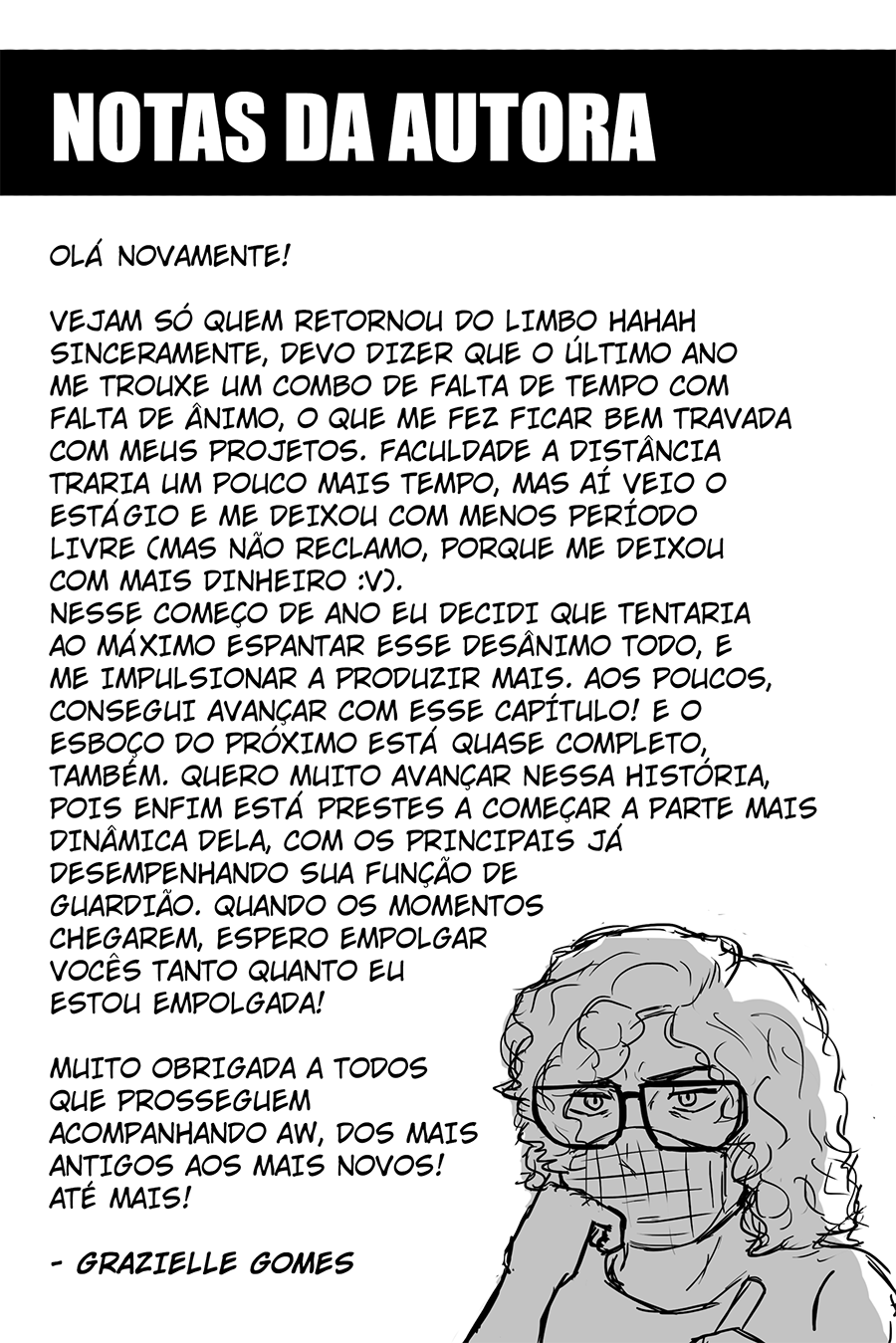 NOTAS DA AUTORA

OLÁ NOVAMENTE!

VEJAM SÓ QUEM RETORNOU DO LIMBO HAHAH SINCERAMENTE, DEVO DIZER QUE O ÚLTIMO ANO ME TROUXE UM COMBO DE FALTA DE TEMPO COM FALTA DE ÂNIMO, O QUE ME FEZ FICAR BEM TRAVADA COM MEUS PROJETOS. FACULDADE A DISTÂNCIA TRARIA UM POUCO MAIS TEMPO, MAS AÍ VEIO O ESTÁGIO E ME DEIXOU COM MENOS PERÍODO LIVRE (MAS NÃO RECLAMO, PORQUE ME DEIXOU COM MAIS DINHEIRO :V).
NESSE COMEÇO DE ANO EU DECIDI QUE TENTARIA AO MÁXIMO ESPANTAR ESSE DESÂNIMO TODO, E ME IMPULSIONAR A PRODUZIR MAIS. AOS POUCOS, CONSEGUI AVANÇAR COM ESSE CAPÍTULO! E O ESBOÇO DO PRÓXIMO ESTÁ QUASE COMPLETO, TAMBÉM. QUERO MUITO AVANÇAR NESSA HISTÓRIA, POIS ENFIM ESTÁ PRESTES A COMEÇAR A PARTE MAIS DINÂMICA DELA, COM OS PRINCIPAIS JÁ DESEMPENHANDO SUA FUNÇÃO DE GUARDIÃO. QUANDO OS MOMENTOS CHEGAREM, ESPERO EMPOLGAR VOCÊS TANTO QUANTO EU ESTOU EMPOLGADA!

MUITO OBRIGADA A TODOS QUE PROSSEGUEM ACOMPANHANDO AW, DOS MAIS ANTIGOS AOS MAIS NOVOS!
ATÉ MAIS!

- GRAZIELLE GOMES